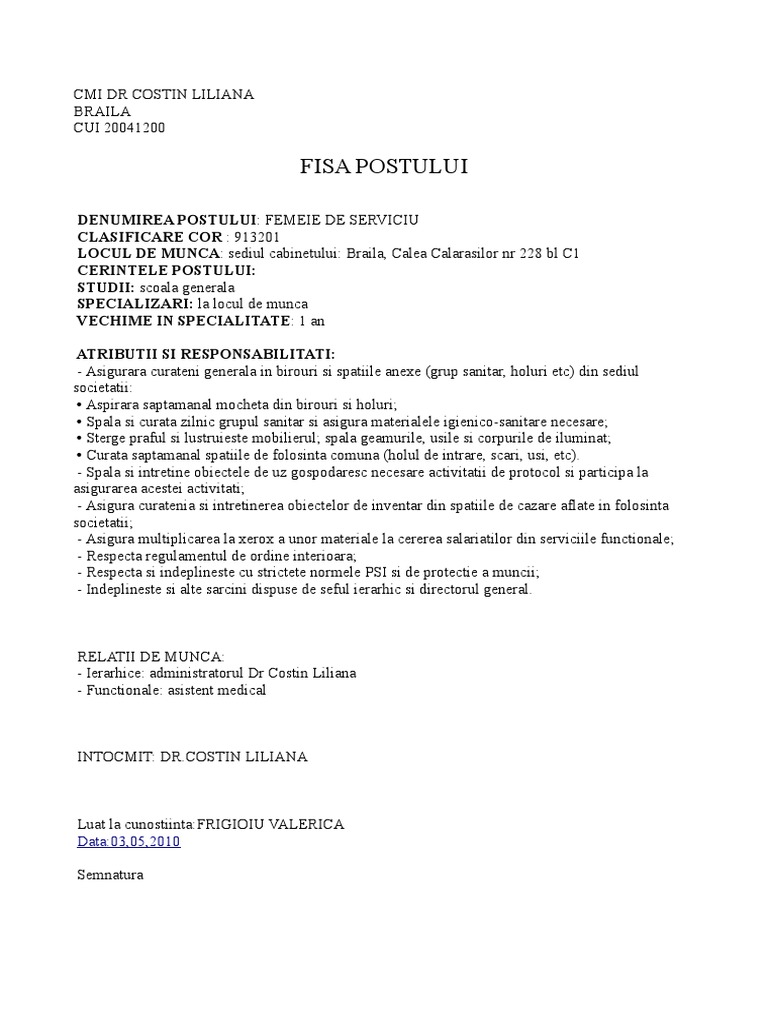 CMI DR COSTIN LILIANA
BRAILA
CUI 20041200

FISA POSTULUI

DENUMIREA POSTULUI: FEMEIE DE SERVICIU
CLASIFICARE COR : 913201
LOCUL DE MUNCA: sediul cabinetului: Braila, Calea Calarasilor nr 228 bl C1
CERINTELE POSTULUI:
STUDII: scoala generala
SPECIALIZARI: la locul de munca
VECHIME IN SPECIALITATE: 1 an

ATRIBUTII SI RESPONSABILITATI:
- Asigurara curateni generala in birouri si spatiile anexe (grup sanitar, holuri etc) din sediul societatii:
• Aspirara saptamanal mocheta din birouri si holuri;
• Spala si curata zilnic grupul sanitar si asigura materialele igienico-sanitare necesare;
• Sterge praful si lustruieste mobilierul; spala geamurile, usile si corpurile de iluminat;
• Curata saptamanal spatiile de folosinta comuna (holul de intrare, scari, usi, etc).
- Spala si intretine obiectele de uz gospodaresc necesare activitatii de protocol si participa la asigurarea acestei activitati;
- Asigura curatenia si intretinerea obiectelor de inventar din spatiile de cazare aflate in folosinta societatii;
- Asigura multiplicarea la xerox a unor materiale la cererea salariatilor din serviciile functionale;
- Respecta regulamentul de ordine interioara;
- Respecta si indeplineste cu strictete normele PSI si de protectie a muncii;
- Indeplineste si alte sarcini dispuse de seful ierarhic si directorul general.

RELATII DE MUNCA:
- Ierarhice: administratorul Dr Costin Liliana
- Functionale: asistent medical

INTOCMIT: DR.COSTIN LILIANA

Luat la cunostiinta:FRIGIOIU VALERICA
Data:03,05,2010

Semnatura